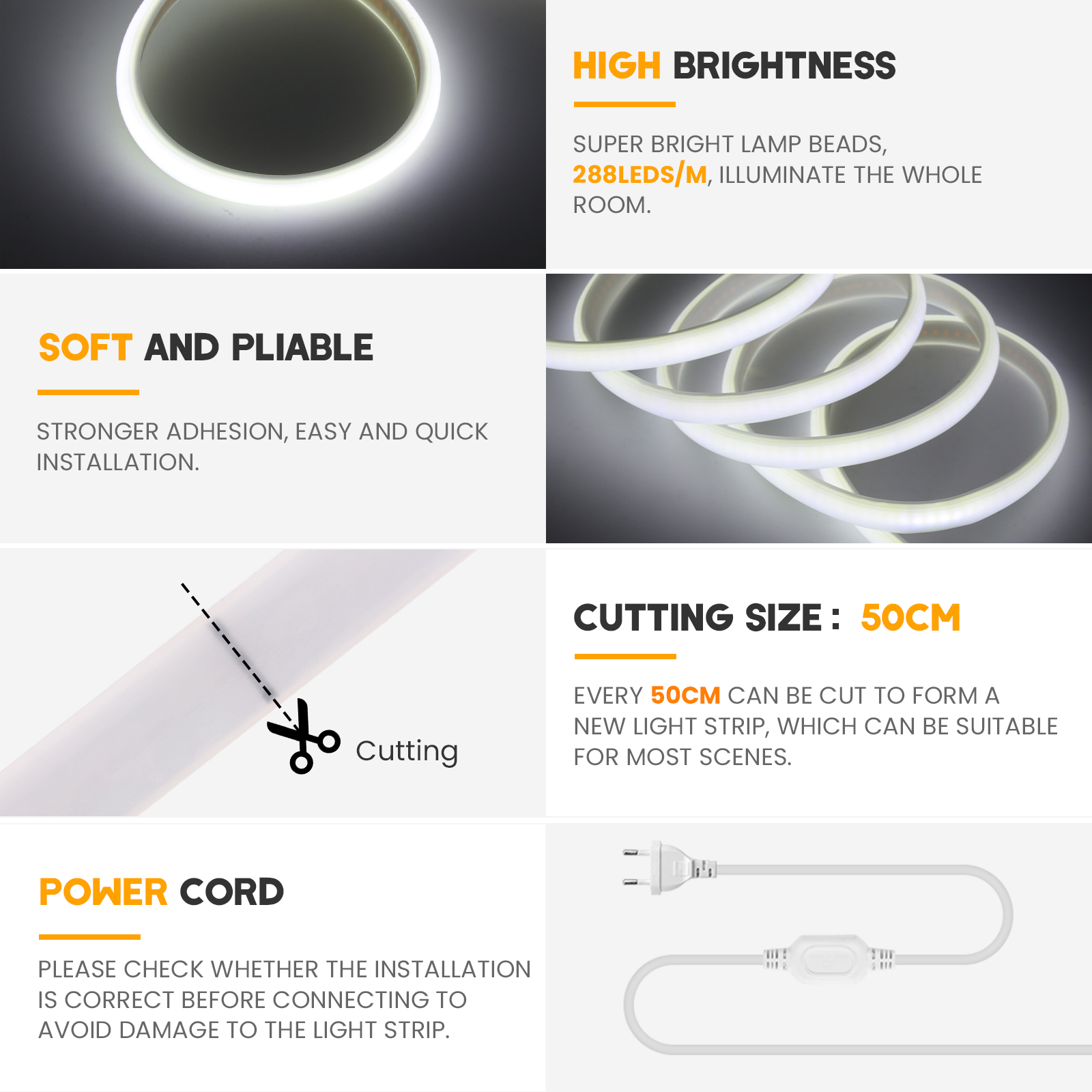 HIGH BRIGHTNESS

SUPER BRIGHT LAMP BEADS, 288LEDS/M, ILLUMINATE THE WHOLE ROOM.

SOFT AND PLIABLE

STRONGER ADHESION, EASY AND QUICK INSTALLATION.

Cutting

CUTTING SIZE : 50CM

EVERY 50CM CAN BE CUT TO FORM A NEW LIGHT STRIP, WHICH CAN BE SUITABLE FOR MOST SCENES.

POWER CORD

PLEASE CHECK WHETHER THE INSTALLATION IS CORRECT BEFORE CONNECTING TO AVOID DAMAGE TO THE LIGHT STRIP.